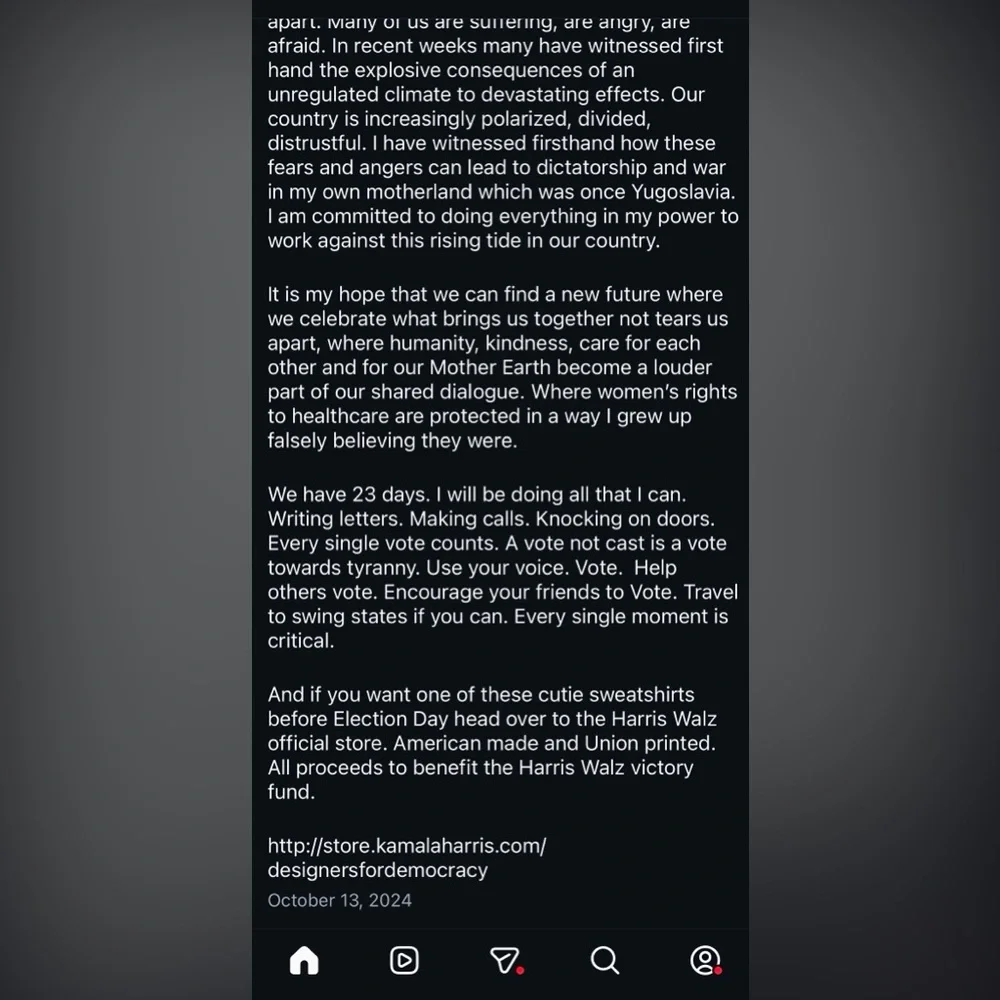 apart. Many of us are suffering, are angry, are afraid. In recent weeks many have witnessed first hand the explosive consequences of an unregulated climate to devastating effects. Our country is increasingly polarized, divided, distrustful. I have witnessed firsthand how these fears and angers can lead to dictatorship and war in my own motherland which was once Yugoslavia. I am committed to doing everything in my power to work against this rising tide in our country.

It is my hope that we can find a new future where we celebrate what brings us together not tears us apart, where humanity, kindness, care for each other and for our Mother Earth become a louder part of our shared dialogue. Where women's rights to healthcare are protected in a way I grew up falsely believing they were.

We have 23 days. I will be doing all that I can. Writing letters. Making calls. Knocking on doors. Every single vote counts. A vote not cast is a vote towards tyranny. Use your voice. Vote. Help others vote. Encourage your friends to Vote. Travel to swing states if you can. Every single moment is critical.

And if you want one of these cutie sweatshirts before Election Day head over to the Harris Walz official store. American made and Union printed. All proceeds to benefit the Harris Walz victory fund.

http://store.kamalaharris.com/designersfordemocracy

October 13, 2024